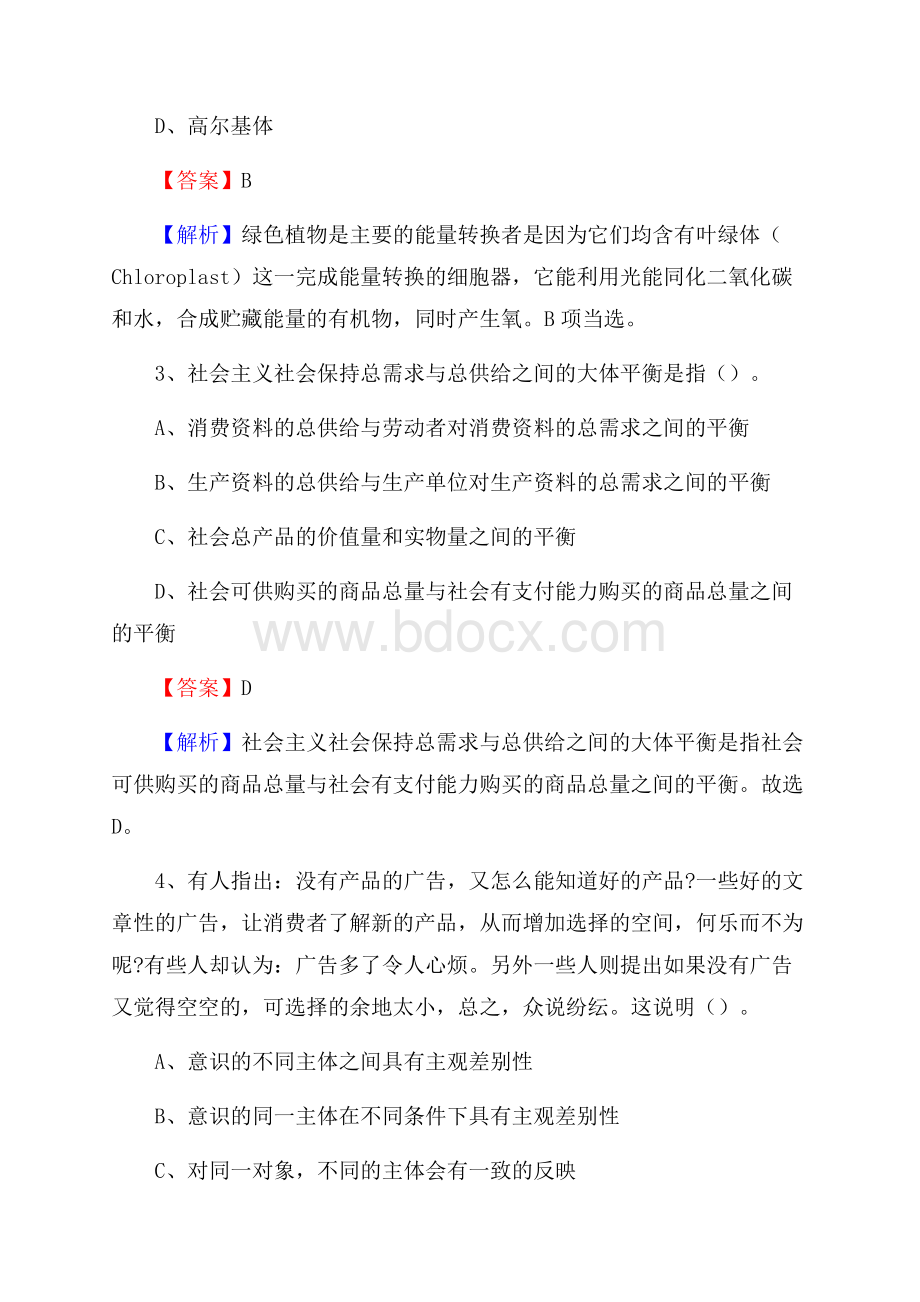 D、高尔基体

【答案】B

【解析】绿色植物是主要的能量转换者是因为它们均含有叶绿体（Chloroplast）这一完成能量转换的细胞器，它能利用光能同化二氧化碳和水，合成贮藏能量的有机物，同时产生氧。B项当选。

3、社会主义社会保持总需求与总供给之间的大体平衡是指（）。

A、消费资料的总供给与劳动者对消费资料的总需求之间的平衡

B、生产资料的总供给与生产单位对生产资料的总需求之间的平衡

C、社会总产品的价值量和实物量之间的平衡

D、社会可供购买的商品总量与社会有支付能力购买的商品总量之间的平衡

www.bdocx.com

【答案】D

【解析】社会主义社会保持总需求与总供给之间的大体平衡是指社会可供购买的商品总量与社会有支付能力购买的商品总量之间的平衡。故选D。

4、有人指出：没有产品的广告，又怎么能知道好的产品?一些好的文章性的广告，让消费者了解新的产品，从而增加选择的空间，何乐而不为呢?有些人却认为：广告多了令人心烦。另外一些人则提出如果没有广告又觉得空空的，可选择的余地太小，总之，众说纷纭。这说明（）。

A、意识的不同主体之间具有主观差别性

B、意识的同一主体在不同条件下具有主观差别性

C、对同一对象，不同的主体会有一致的反映